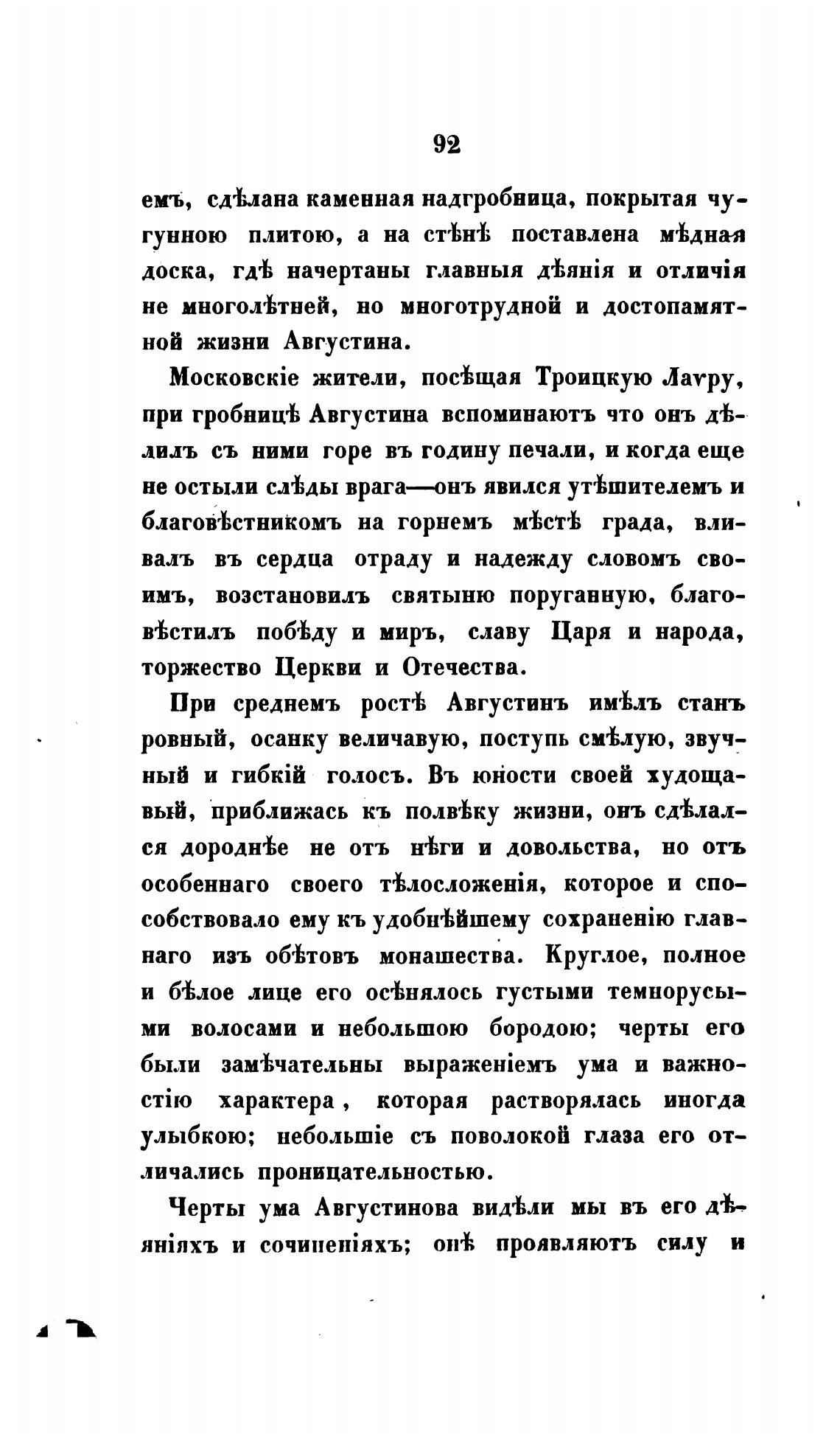 92

емъ, сдѣлана каменная надгробница, покрытая чугунною плитою, а на стѣнѣ поставлена мѣдная доска, гдѣ начертаны главныя дѣянія и отличія не многолѣтней, но многотрудной и достопамятной жизни Августина.

Московскіе жители, посѣщая Троицкую Лавру, при гробницѣ Августина вспоминаютъ что онъ дѣлилъ съ ними горе въ годину печали, и когда еще не остыли слѣды врага—онъ явился утѣшителемъ и благовѣстникомъ на горнемъ мѣстѣ града, вливалъ въ сердца отраду и надежду словомъ своимъ, возстановилъ святыню поруганную, благовѣстилъ побѣду и миръ, славу Царя и народа, торжество Церкви и Отечества.

При среднемъ ростѣ Августинъ имѣлъ станъ ровный, осанку величавую, поступь смѣлую, звучный и гибкій голосъ. Въ юности своей худощавый, приближась къ полвѣку жизни, онъ сдѣлался дороднѣе не отъ нѣги и довольства, но отъ особеннаго своего тѣлосложенія, которое и способствовало ему къ удобнѣйшему сохраненію главнаго изъ обѣтовъ монашества. Круглое, полное и бѣлое лице его осѣнялось густыми темнорусыми волосами и небольшою бородою; черты его были замѣчательны выраженіемъ ума и важностію характера, которая растворялась иногда улыбкою; небольшіе съ поволокой глаза его отличались проницательностью.

Черты ума Августинова видѣли мы въ его дѣяніяхъ и сочиненіяхъ; онѣ проявляютъ силу и